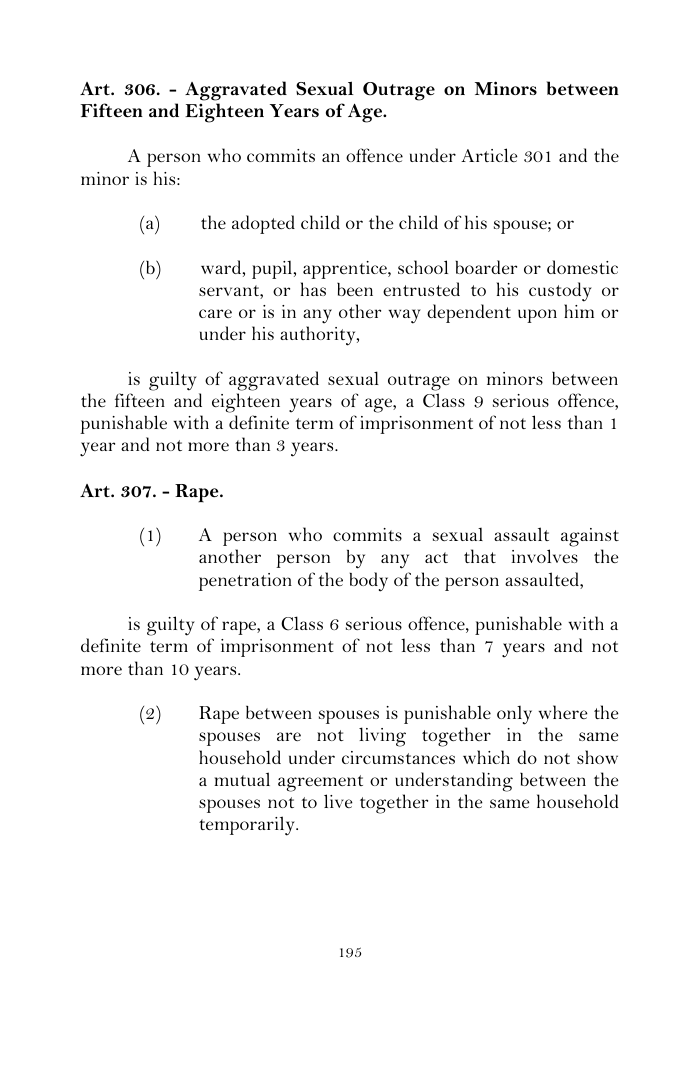 Art. 306. - Aggravated Sexual Outrage on Minors between Fifteen and Eighteen Years of Age.

A person who commits an offence under Article 301 and the minor is his:

(a) the adopted child or the child of his spouse; or

(b) ward, pupil, apprentice, school boarder or domestic servant, or has been entrusted to his custody or care or is in any other way dependent upon him or under his authority,

is guilty of aggravated sexual outrage on minors between the fifteen and eighteen years of age, a Class 9 serious offence, punishable with a definite term of imprisonment of not less than 1 year and not more than 3 years.

Art. 307. - Rape.

(1) A person who commits a sexual assault against another person by any act that involves the penetration of the body of the person assaulted,

is guilty of rape, a Class 6 serious offence, punishable with a definite term of imprisonment of not less than 7 years and not more than 10 years.

(2) Rape between spouses is punishable only where the spouses are not living together in the same household under circumstances which do not show a mutual agreement or understanding between the spouses not to live together in the same household temporarily.

195